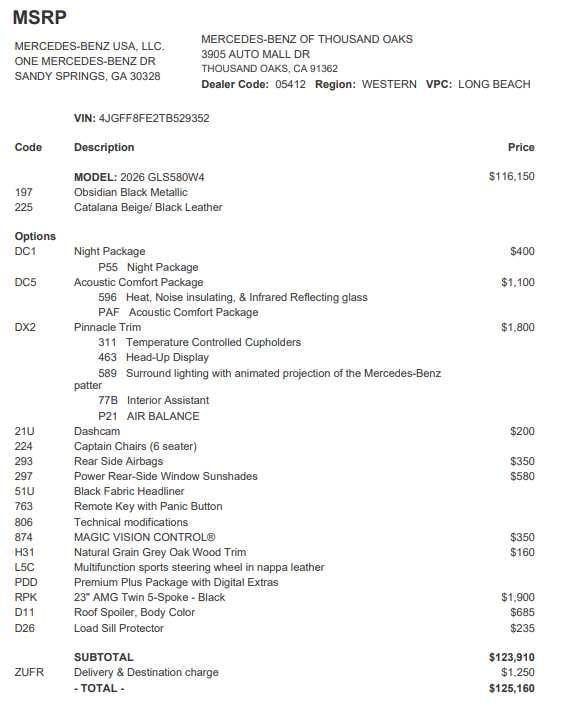 MSRP

MERCEDES-BENZ USA, LLC.
ONE MERCEDES-BENZ DR
SANDY SPRINGS, GA 30328

MERCEDES-BENZ OF THOUSAND OAKS
3905 AUTO MALL DR
THOUSAND OAKS, CA 91362
Dealer Code: 05412 Region: WESTERN VPC: LONG BEACH

VIN: 4JGFF8FE2TB529352

| Code | Description | Price |
|---|---|---|
| | MODEL: 2026 GLS580W4 | $116,150 |
| 197 | Obsidian Black Metallic | |
| 225 | Catalana Beige/ Black Leather | |
| Options | | |
| DC1 | Night Package | $400 |
| | P55 Night Package | |
| DC5 | Acoustic Comfort Package | $1,100 |
| | 596 Heat, Noise insulating, & Infrared Reflecting glass | |
| | PAF Acoustic Comfort Package | |
| DX2 | Pinnacle Trim | $1,800 |
| | 311 Temperature Controlled Cupholders | |
| | 463 Head-Up Display | |
| | 589 Surround lighting with animated projection of the Mercedes-Benz patter | |
| | 77B Interior Assistant | |
| | P21 AIR BALANCE | |
| 21U | Dashcam | $200 |
| 224 | Captain Chairs (6 seater) | |
| 293 | Rear Side Airbags | $350 |
| 297 | Power Rear-Side Window Sunshades | $580 |
| 51U | Black Fabric Headliner | |
| 763 | Remote Key with Panic Button | |
| 806 | Technical modifications | |
| 874 | MAGIC VISION CONTROL® | $350 |
| H31 | Natural Grain Grey Oak Wood Trim | $160 |
| L5C | Multifunction sports steering wheel in nappa leather | |
| PDD | Premium Plus Package with Digital Extras | |
| RPK | 23" AMG Twin 5-Spoke - Black | $1,900 |
| D11 | Roof Spoiler, Body Color | $685 |
| D26 | Load Sill Protector | $235 |
| | SUBTOTAL | $123,910 |
| ZUFR | Delivery & Destination charge | $1,250 |
| | - TOTAL - | $125,160 |